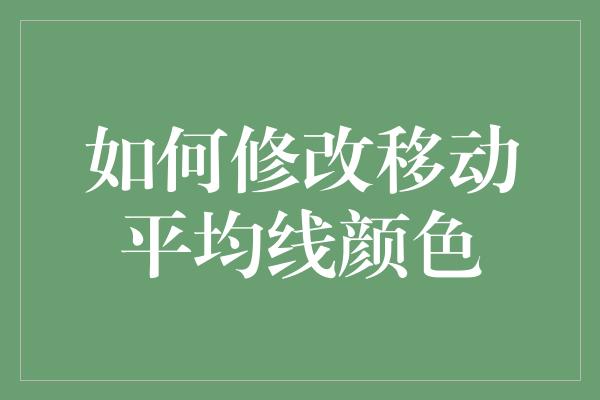 如何修改移动平均线颜色